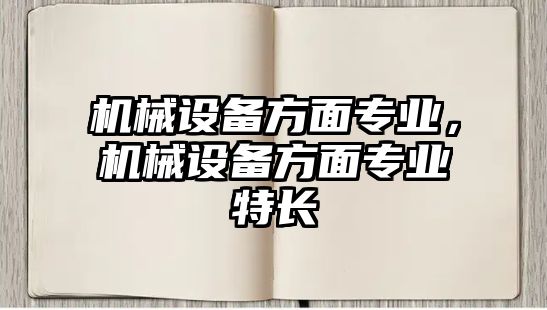 机械设备方面专业，机械设备方面专业特长